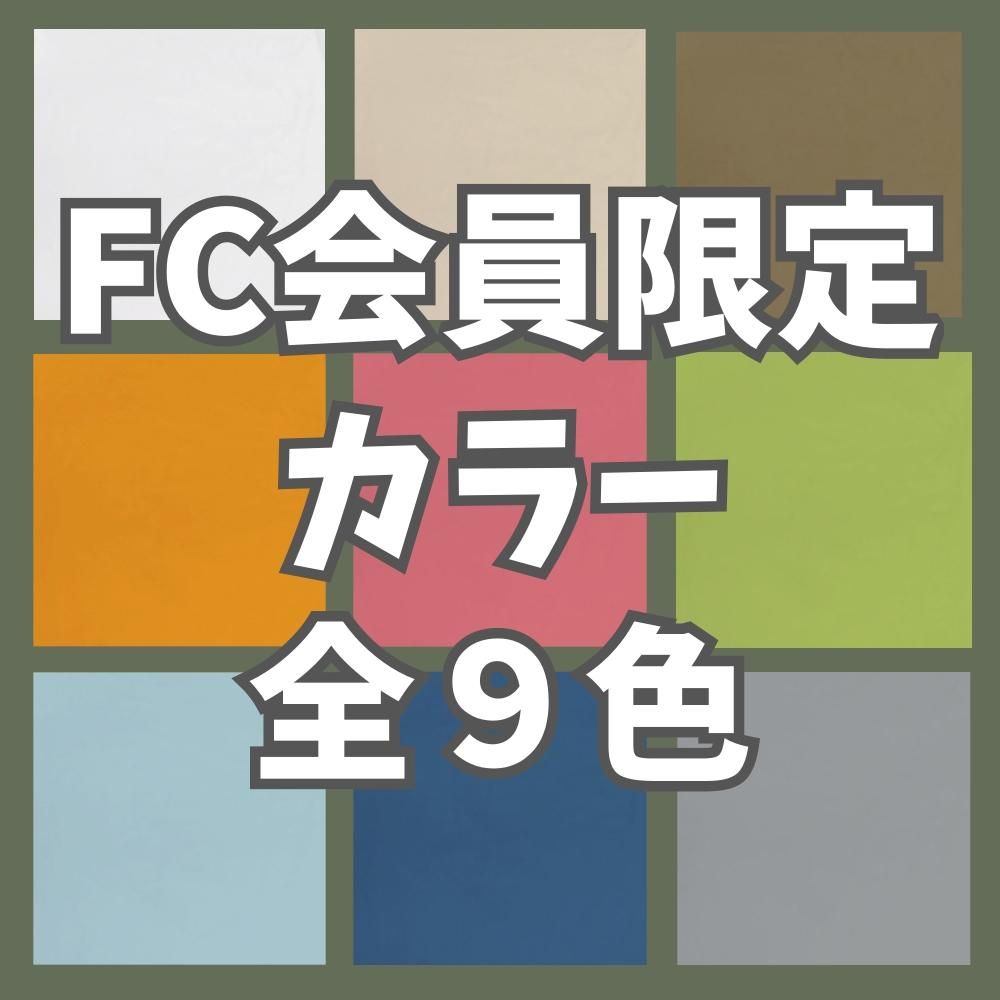 FC会員限定
カラー
全９色